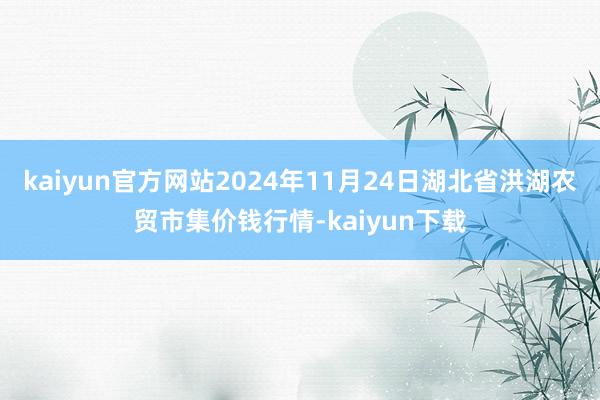 kaiyun官方网站2024年11月24日湖北省洪湖农贸市集价钱行情-kaiyun下载